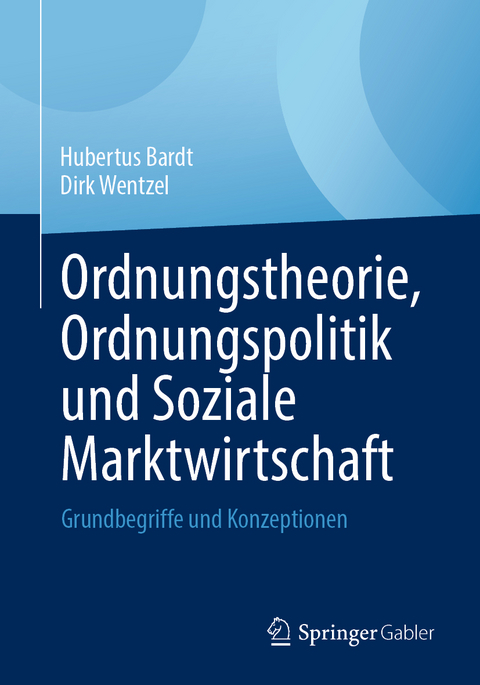 Hubertus Bardt
Dirk Wentzel

Ordnungstheorie, Ordnungspolitik und Soziale Marktwirtschaft

Grundbegriffe und Konzeptionen

Springer Gabler